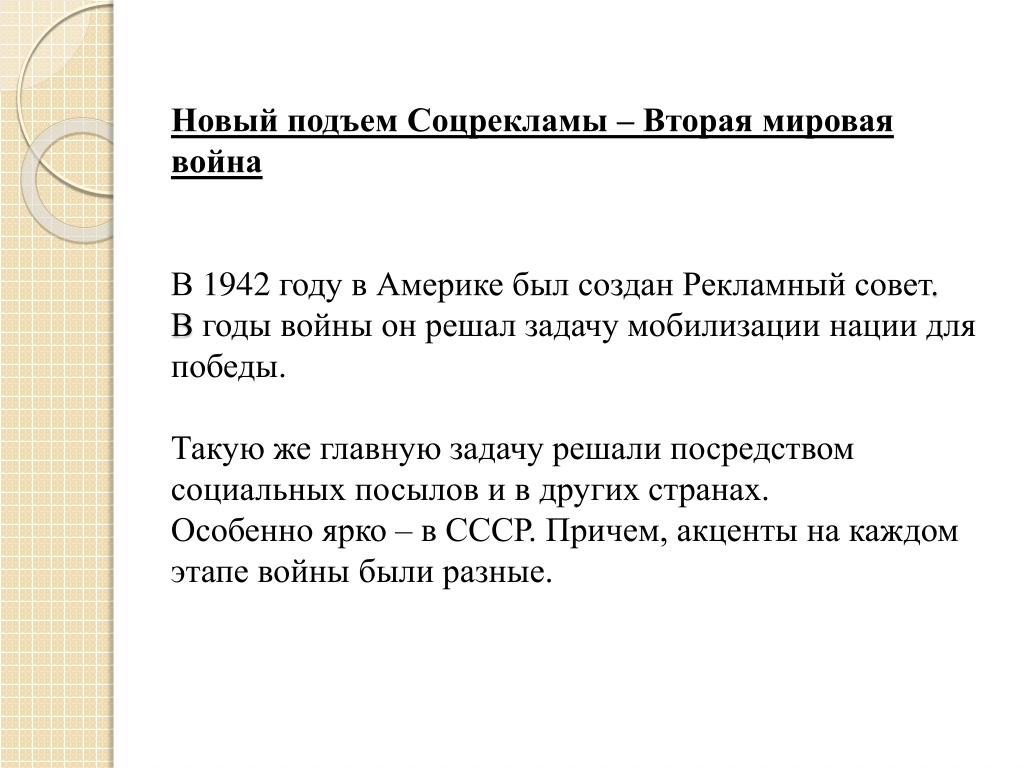 Новый подъем Соцрекламы – Вторая мировая война

В 1942 году в Америке был создан Рекламный совет. В годы войны он решал задачу мобилизации нации для победы.

Такую же главную задачу решали посредством социальных посылов и в других странах.
Особенно ярко – в СССР. Причем, акценты на каждом этапе войны были разные.